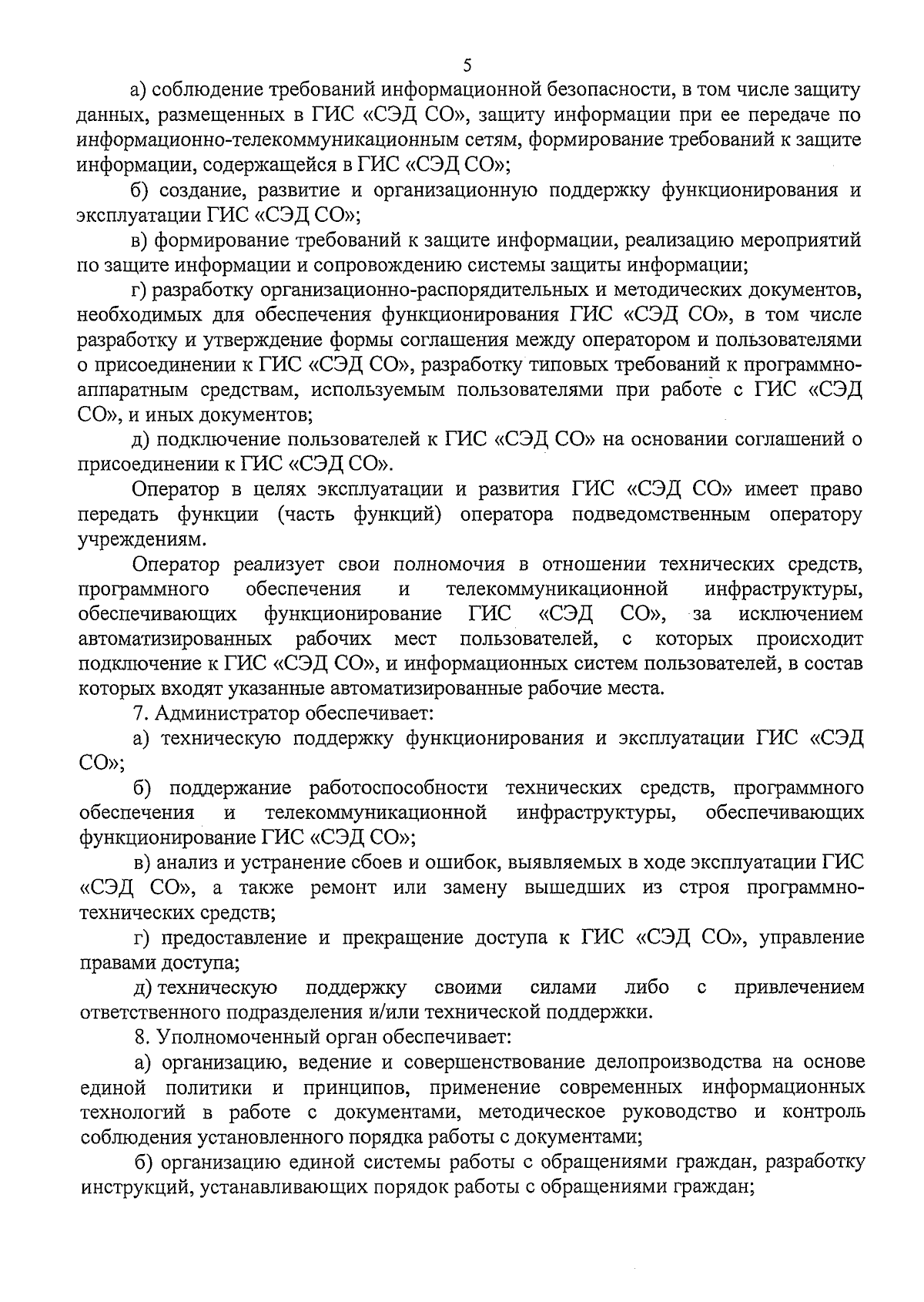 5

а) соблюдение требований информационной безопасности, в том числе защиту данных, размещенных в ГИС «СЭД СО», защиту информации при ее передаче по информационно-телекоммуникационным сетям, формирование требований к защите информации, содержащейся в ГИС «СЭД СО»;

б) создание, развитие и организационную поддержку функционирования и эксплуатации ГИС «СЭД СО»;

в) формирование требований к защите информации, реализацию мероприятий по защите информации и сопровождению системы защиты информации;

г) разработку организационно-распорядительных и методических документов, необходимых для обеспечения функционирования ГИС «СЭД СО», в том числе разработку и утверждение формы соглашения между оператором и пользователями о присоединении к ГИС «СЭД СО», разработку типовых требований к программно-аппаратным средствам, используемым пользователями при работе с ГИС «СЭД СО», и иных документов;

д) подключение пользователей к ГИС «СЭД СО» на основании соглашений о присоединении к ГИС «СЭД СО».

Оператор в целях эксплуатации и развития ГИС «СЭД СО» имеет право передать функции (часть функций) оператора подведомственным оператору учреждениям.

Оператор реализует свои полномочия в отношении технических средств, программного обеспечения и телекоммуникационной инфраструктуры, обеспечивающих функционирование ГИС «СЭД СО», за исключением автоматизированных рабочих мест пользователей, с которых происходит подключение к ГИС «СЭД СО», и информационных систем пользователей, в состав которых входят указанные автоматизированные рабочие места.

7. Администратор обеспечивает:

а) техническую поддержку функционирования и эксплуатации ГИС «СЭД СО»;

б) поддержание работоспособности технических средств, программного обеспечения и телекоммуникационной инфраструктуры, обеспечивающих функционирование ГИС «СЭД СО»;

в) анализ и устранение сбоев и ошибок, выявляемых в ходе эксплуатации ГИС «СЭД СО», а также ремонт или замену вышедших из строя программно-технических средств;

г) предоставление и прекращение доступа к ГИС «СЭД СО», управление правами доступа;

д) техническую поддержку своими силами либо с привлечением ответственного подразделения и/или технической поддержки.

8. Уполномоченный орган обеспечивает:

а) организацию, ведение и совершенствование делопроизводства на основе единой политики и принципов, применение современных информационных технологий в работе с документами, методическое руководство и контроль соблюдения установленного порядка работы с документами;

б) организацию единой системы работы с обращениями граждан, разработку инструкций, устанавливающих порядок работы с обращениями граждан;